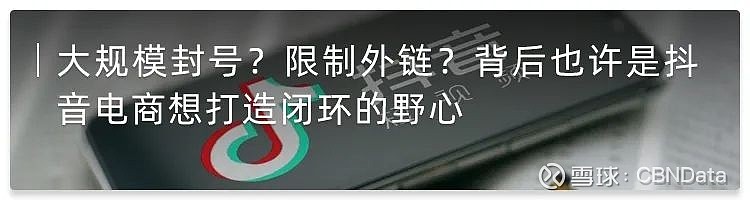 大规模封号？限制外链？背后也许是抖音电商想打造闭环的野心

雪球：CBNData